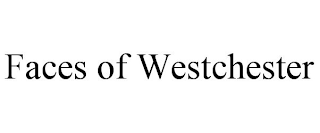 Faces of Westchester